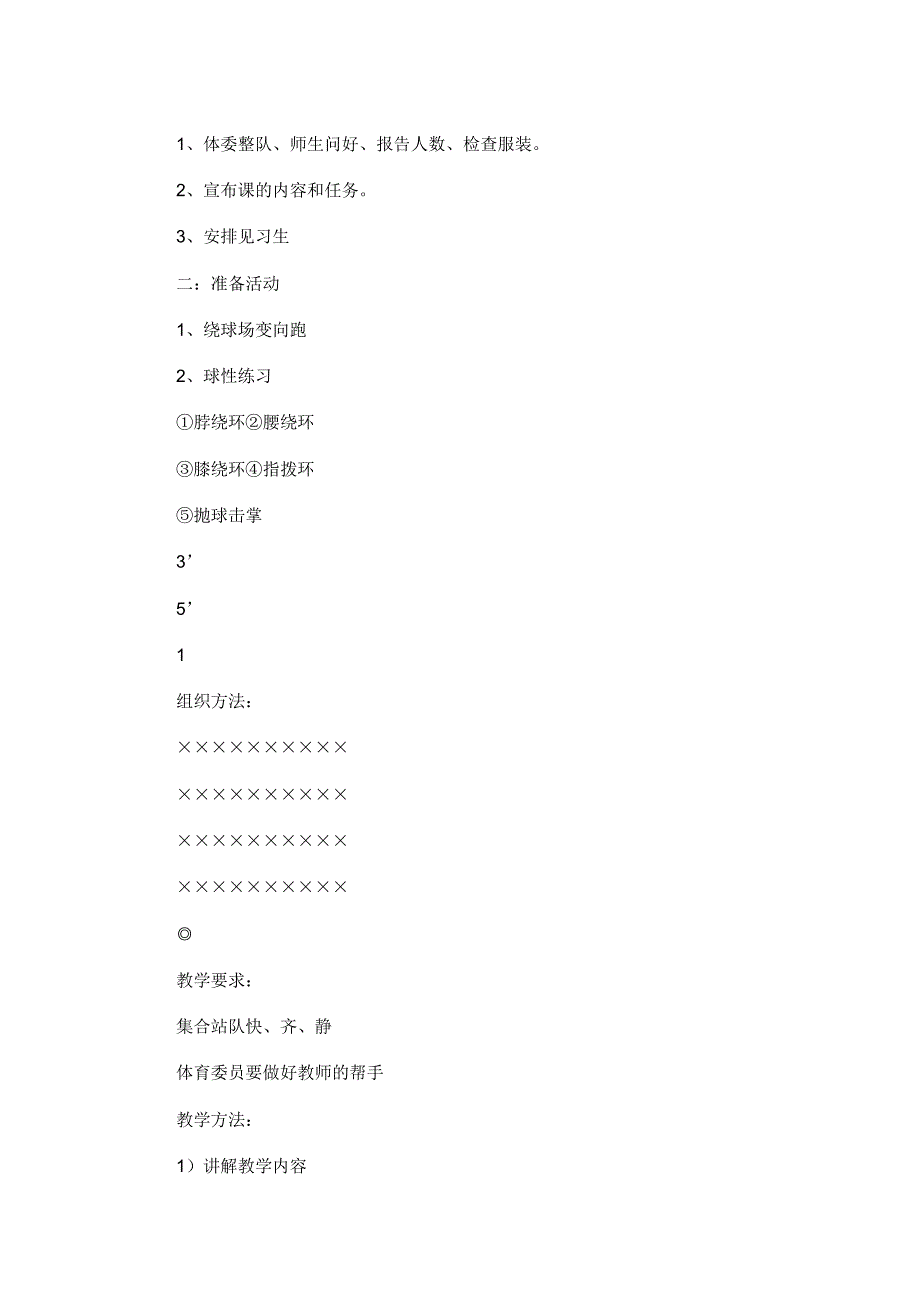 1、体委整队、师生问好、报告人数、检查服装。

2、宣布课的内容和任务。

3、安排见习生

二：准备活动

1、绕球场变向跑

2、球性练习

①脖绕环②腰绕环

③膝绕环④指拨环

⑤抛球击掌

3’

5’

1

组织方法：

××××××××××

××××××××××

××××××××××

××××××××××

◎

教学要求：

集合站队快、齐、静

体育委员要做好教师的帮手

教学方法：

1）讲解教学内容